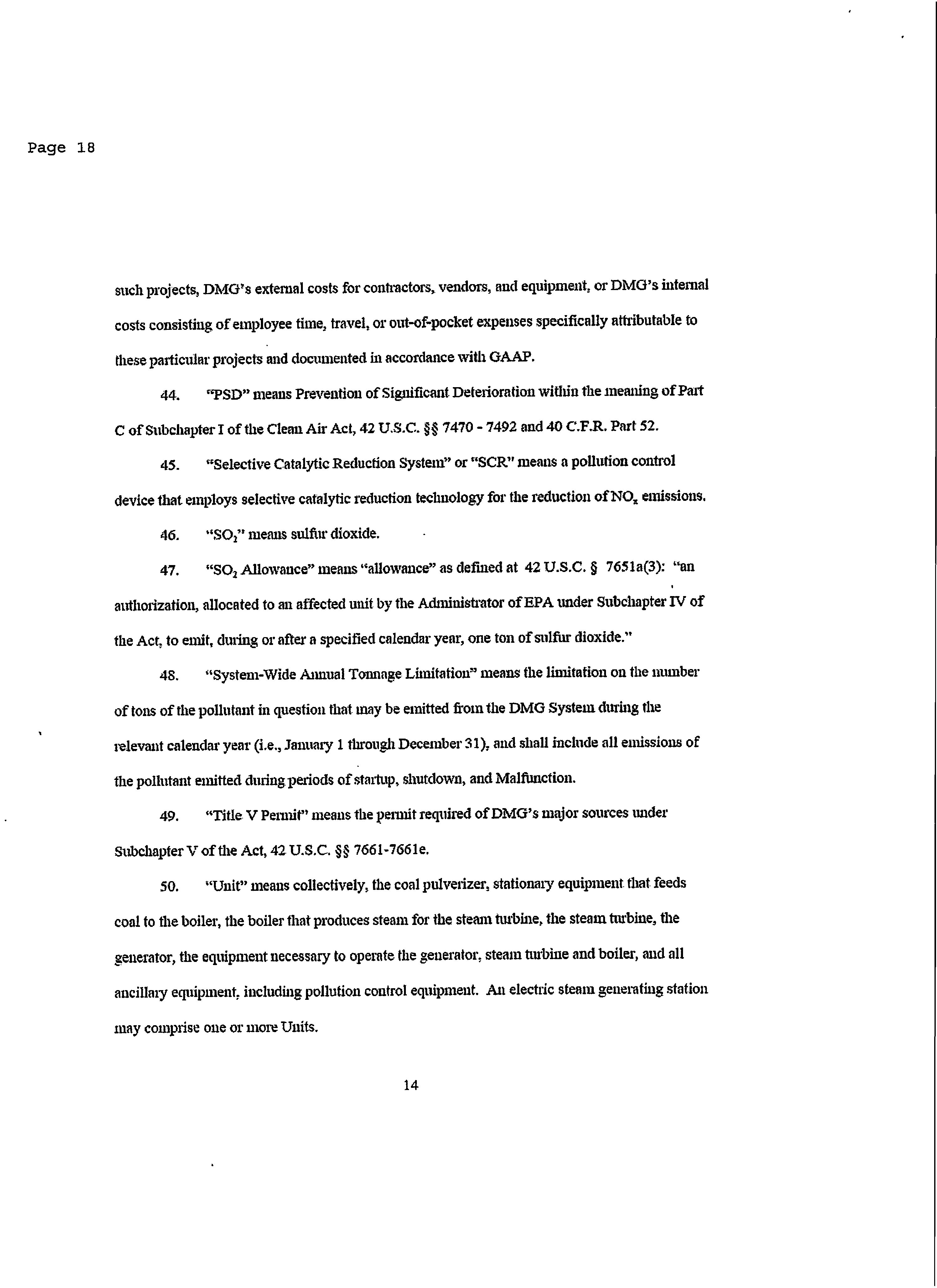 Page 18

such projects, DMG's external costs for contractors, vendors, and equipment, or DMG's internal costs consisting of employee time, travel, or out-of-pocket expenses specifically attributable to these particular projects and documented in accordance with GAAP.

44. "PSD" means Prevention of Significant Deterioration within the meaning of Part C of Subchapter I of the Clean Air Act, 42 U.S.C. §§ 7470 - 7492 and 40 C.F.R. Part 52.

45. "Selective Catalytic Reduction System" or "SCR" means a pollution control device that employs selective catalytic reduction technology for the reduction of $NO_x$ emissions.

46. "$SO_2$" means sulfur dioxide.

47. "$SO_2$ Allowance" means "allowance" as defined at 42 U.S.C. § 7651a(3): "an authorization, allocated to an affected unit by the Administrator of EPA under Subchapter IV of the Act, to emit, during or after a specified calendar year, one ton of sulfur dioxide."

48. "System-Wide Annual Tonnage Limitation" means the limitation on the number of tons of the pollutant in question that may be emitted from the DMG System during the relevant calendar year (i.e., January 1 through December 31), and shall include all emissions of the pollutant emitted during periods of startup, shutdown, and Malfunction.

49. "Title V Permit" means the permit required of DMG's major sources under Subchapter V of the Act, 42 U.S.C. §§ 7661-7661e.

50. "Unit" means collectively, the coal pulverizer, stationary equipment that feeds coal to the boiler, the boiler that produces steam for the steam turbine, the steam turbine, the generator, the equipment necessary to operate the generator, steam turbine and boiler, and all ancillary equipment, including pollution control equipment. An electric steam generating station may comprise one or more Units.

14